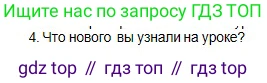 Ищите нас по запросу ГДЗ ТОП

4. Что нового вы узнали на уроке?

gdz top // гдз топ // гдз top